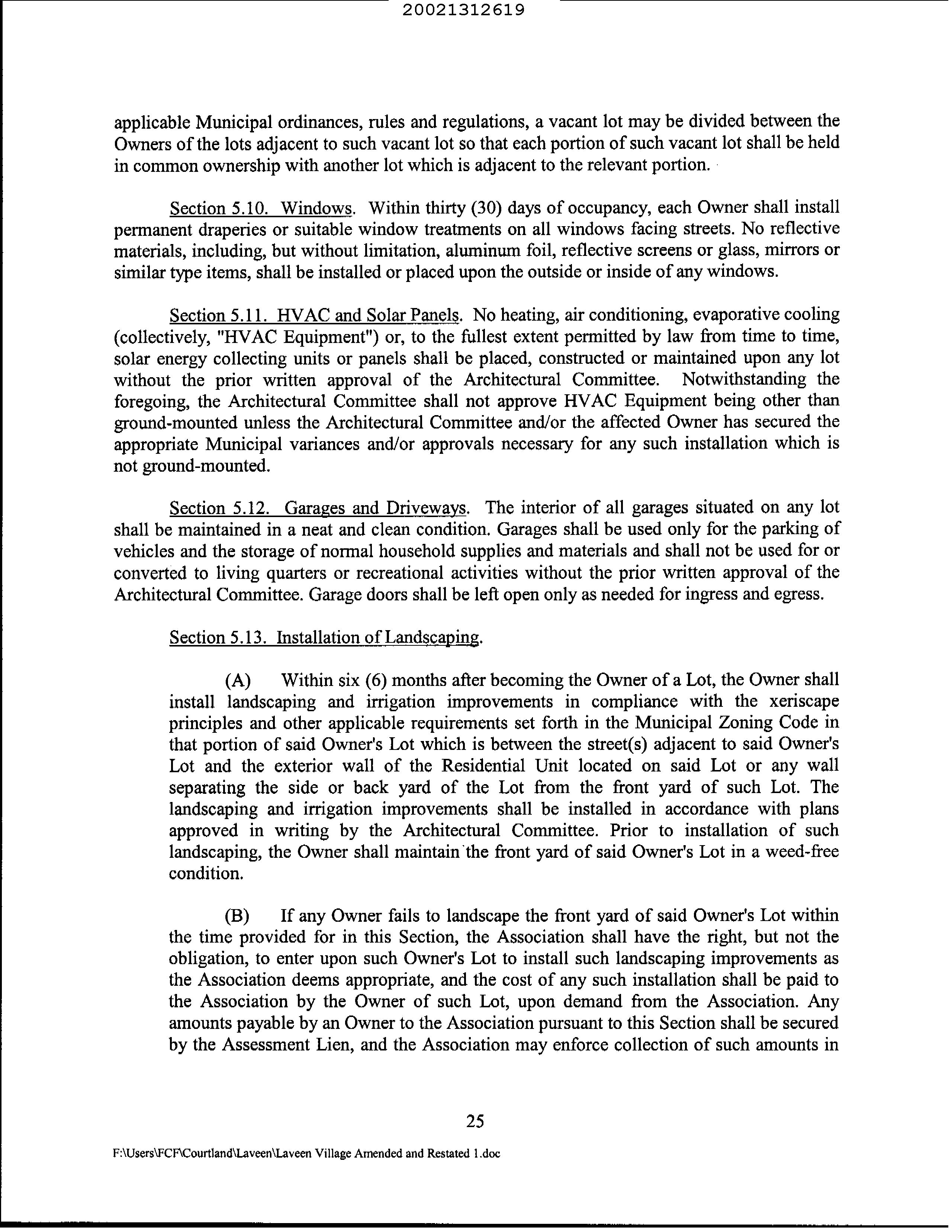 20021312619

applicable Municipal ordinances, rules and regulations, a vacant lot may be divided between the Owners of the lots adjacent to such vacant lot so that each portion of such vacant lot shall be held in common ownership with another lot which is adjacent to the relevant portion.

Section 5.10. Windows. Within thirty (30) days of occupancy, each Owner shall install permanent draperies or suitable window treatments on all windows facing streets. No reflective materials, including, but without limitation, aluminum foil, reflective screens or glass, mirrors or similar type items, shall be installed or placed upon the outside or inside of any windows.

Section 5.11. HVAC and Solar Panels. No heating, air conditioning, evaporative cooling (collectively, "HVAC Equipment") or, to the fullest extent permitted by law from time to time, solar energy collecting units or panels shall be placed, constructed or maintained upon any lot without the prior written approval of the Architectural Committee. Notwithstanding the foregoing, the Architectural Committee shall not approve HVAC Equipment being other than ground-mounted unless the Architectural Committee and/or the affected Owner has secured the appropriate Municipal variances and/or approvals necessary for any such installation which is not ground-mounted.

Section 5.12. Garages and Driveways. The interior of all garages situated on any lot shall be maintained in a neat and clean condition. Garages shall be used only for the parking of vehicles and the storage of normal household supplies and materials and shall not be used for or converted to living quarters or recreational activities without the prior written approval of the Architectural Committee. Garage doors shall be left open only as needed for ingress and egress.

Section 5.13. Installation of Landscaping.

(A) Within six (6) months after becoming the Owner of a Lot, the Owner shall install landscaping and irrigation improvements in compliance with the xeriscape principles and other applicable requirements set forth in the Municipal Zoning Code in that portion of said Owner's Lot which is between the street(s) adjacent to said Owner's Lot and the exterior wall of the Residential Unit located on said Lot or any wall separating the side or back yard of the Lot from the front yard of such Lot. The landscaping and irrigation improvements shall be installed in accordance with plans approved in writing by the Architectural Committee. Prior to installation of such landscaping, the Owner shall maintain the front yard of said Owner's Lot in a weed-free condition.

(B) If any Owner fails to landscape the front yard of said Owner's Lot within the time provided for in this Section, the Association shall have the right, but not the obligation, to enter upon such Owner's Lot to install such landscaping improvements as the Association deems appropriate, and the cost of any such installation shall be paid to the Association by the Owner of such Lot, upon demand from the Association. Any amounts payable by an Owner to the Association pursuant to this Section shall be secured by the Assessment Lien, and the Association may enforce collection of such amounts in

25

F:\Users\FCF\Courtland\Laveen\Laveen Village Amended and Restated 1.doc